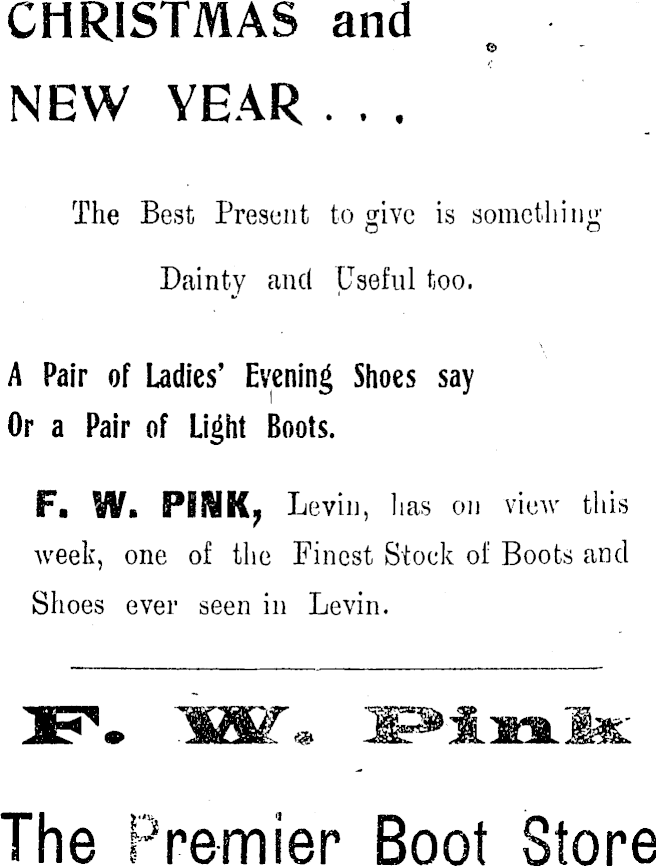 CHRISTMAS and NEW YEAR . . .

The Best Present to give is something Dainty and Useful too.

A Pair of Ladies' Evening Shoes say Or a Pair of Light Boots.

F. W. PINK, Levin, has on view this week, one of the Finest Stock of Boots and Shoes ever seen in Levin.

F. W. Pink

The Premier Boot Store